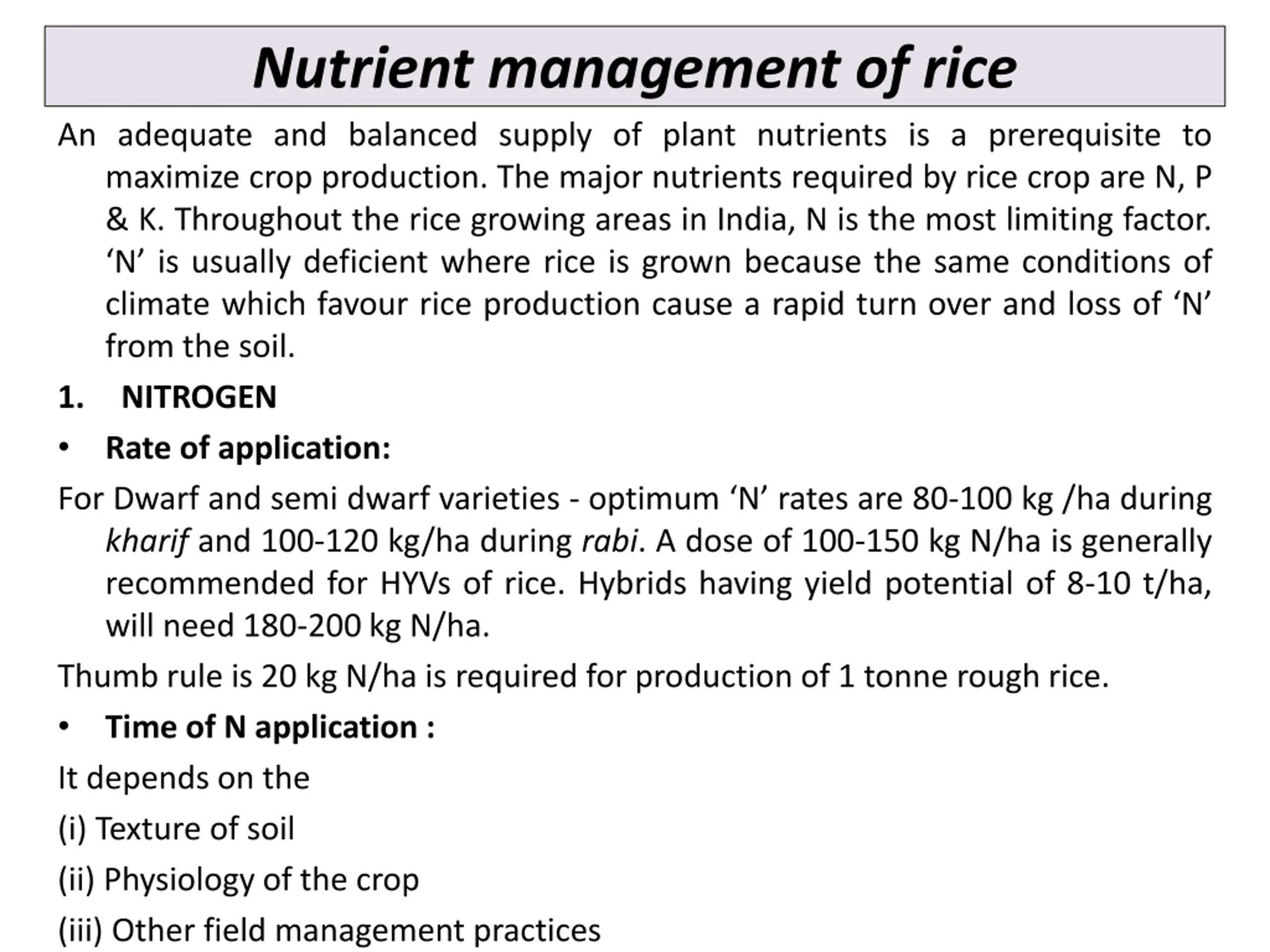 Nutrient management of rice

An adequate and balanced supply of plant nutrients is a prerequisite to maximize crop production. The major nutrients required by rice crop are N, P & K. Throughout the rice growing areas in India, N is the most limiting factor. ‘N’ is usually deficient where rice is grown because the same conditions of climate which favour rice production cause a rapid turn over and loss of ‘N’ from the soil.

1. NITROGEN

• Rate of application:

For Dwarf and semi dwarf varieties - optimum ‘N’ rates are 80-100 kg /ha during kharif and 100-120 kg/ha during rabi. A dose of 100-150 kg N/ha is generally recommended for HYVs of rice. Hybrids having yield potential of 8-10 t/ha, will need 180-200 kg N/ha.

Thumb rule is 20 kg N/ha is required for production of 1 tonne rough rice.

• Time of N application :

It depends on the

(i) Texture of soil

(ii) Physiology of the crop

(iii) Other field management practices